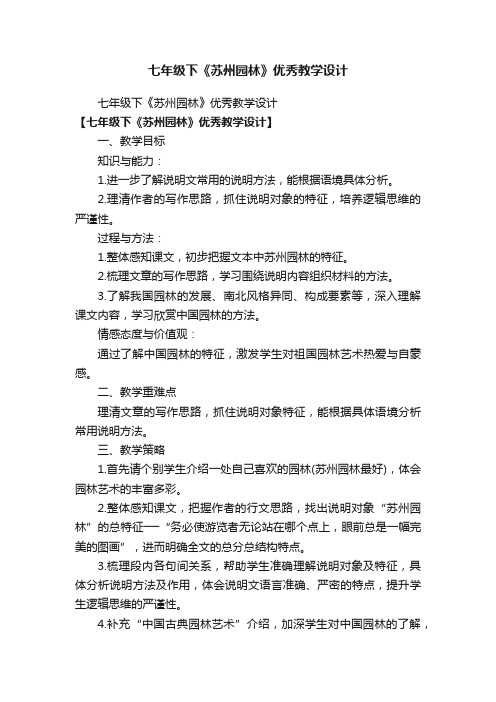 七年级下《苏州园林》优秀教学设计

七年级下《苏州园林》优秀教学设计

【七年级下《苏州园林》优秀教学设计】

一、教学目标

知识与能力：

1.进一步了解说明文常用的说明方法，能根据语境具体分析。

2.理清作者的写作思路，抓住说明对象的特征，培养逻辑思维的严谨性。

过程与方法：

1.整体感知课文，初步把握文本中苏州园林的特征。

2.梳理文章的写作思路，学习围绕说明内容组织材料的方法。

3.了解我国园林的发展、南北风格异同、构成要素等，深入理解课文内容，学习欣赏中国园林的方法。

情感态度与价值观：

通过了解中国园林的特征，激发学生对祖国园林艺术热爱与自豪感。

二、教学重难点

理清文章的写作思路，抓住说明对象特征，能根据具体语境分析常用说明方法。

三、教学策略

1.首先请个别学生介绍一处自己喜欢的园林(苏州园林最好)，体会园林艺术的丰富多彩。

2.整体感知课文，把握作者的行文思路，找出说明对象“苏州园林”的总特征——“务必使游览者无论站在哪个点上，眼前总是一幅完美的图画”，进而明确全文的总分总结构特点。

3.梳理段内各句间关系，帮助学生准确理解说明对象及特征，具体分析说明方法及作用，体会说明文语言准确、严密的特点，提升学生逻辑思维的严谨性。

4.补充“中国古典园林艺术”介绍，加深学生对中国园林的了解，